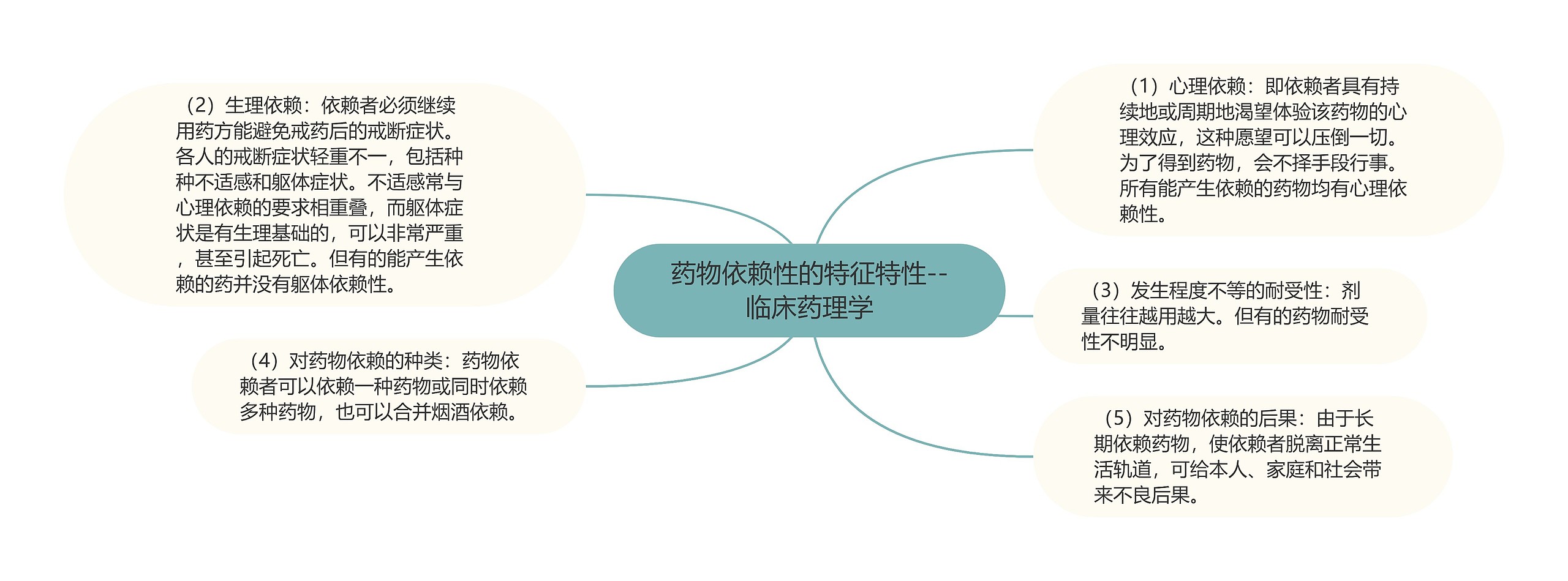 药物依赖性的特征特性--临床药理学

（1）心理依赖：即依赖者具有持续地或周期地渴望体验该药物的心理效应，这种愿望可以压倒一切。为了得到药物，会不择手段行事。所有能产生依赖的药物均有心理依赖性。

（2）生理依赖：依赖者必须继续用药方能避免戒药后的戒断症状。各人的戒断症状轻重不一，包括种种不适感和躯体症状。不适感常与心理依赖的要求相重叠，而躯体症状是有生理基础的，可以非常严重，甚至引起死亡。但有的能产生依赖的药并没有躯体依赖性。

（3）发生程度不等的耐受性：剂量往往越用越大。但有的药物耐受性不明显。

（4）对药物依赖的种类：药物依赖者可以依赖一种药物或同时依赖多种药物，也可以合并烟酒依赖。

（5）对药物依赖的后果：由于长期依赖药物，使依赖者脱离正常生活轨道，可给本人、家庭和社会带来不良后果。